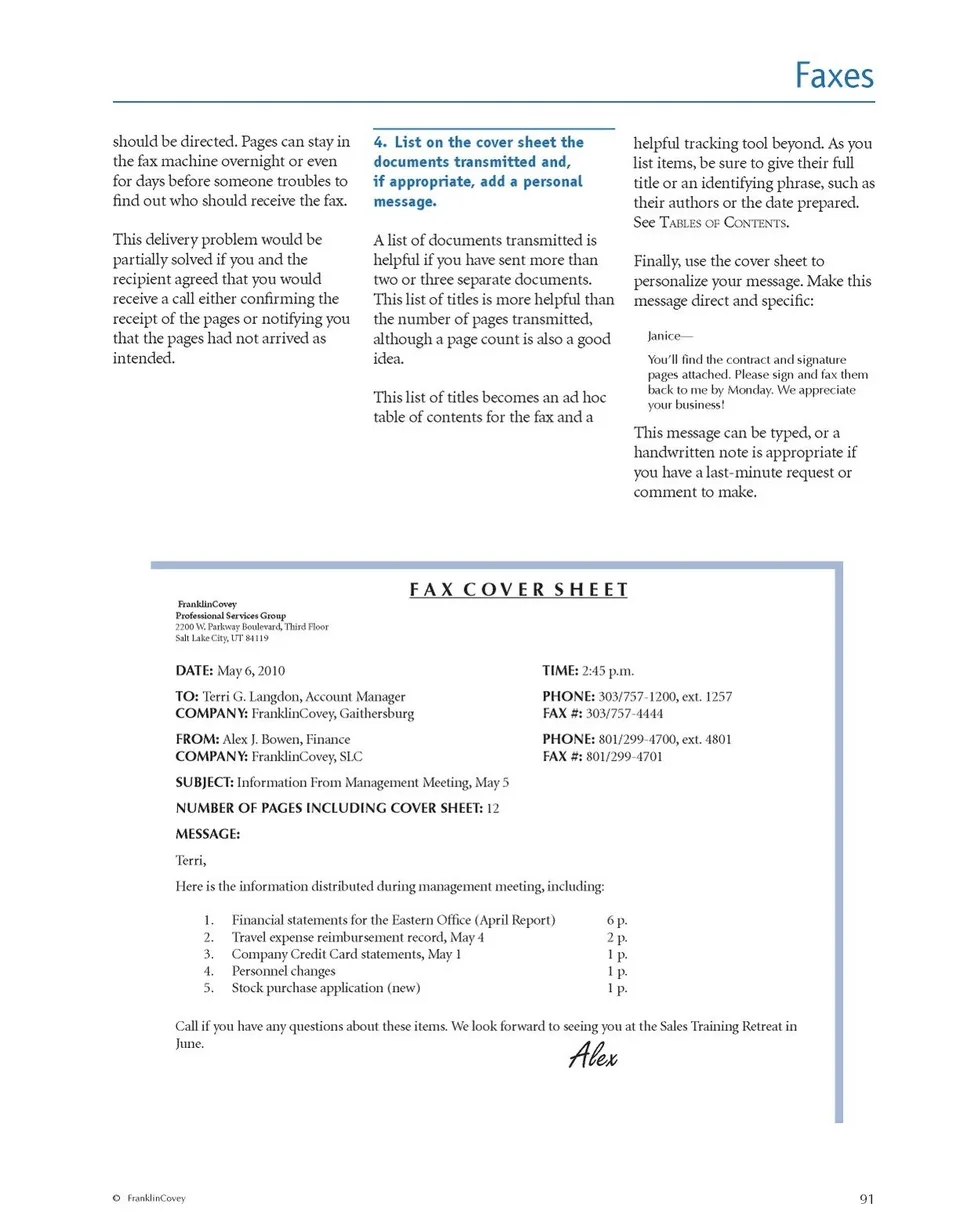 Faxes

should be directed. Pages can stay in the fax machine overnight or even for days before someone troubles to find out who should receive the fax.

This delivery problem would be partially solved if you and the recipient agreed that you would receive a call either confirming the receipt of the pages or notifying you that the pages had not arrived as intended.

4. List on the cover sheet the documents transmitted and, if appropriate, add a personal message.

A list of documents transmitted is helpful if you have sent more than two or three separate documents. This list of titles is more helpful than the number of pages transmitted, although a page count is also a good idea.

This list of titles becomes an ad hoc table of contents for the fax and a helpful tracking tool beyond. As you list items, be sure to give their full title or an identifying phrase, such as their authors or the date prepared. See TABLES OF CONTENTS.

Finally, use the cover sheet to personalize your message. Make this message direct and specific:

Janice—

You'll find the contract and signature pages attached. Please sign and fax them back to me by Monday. We appreciate your business!

This message can be typed, or a handwritten note is appropriate if you have a last-minute request or comment to make.

FAX COVER SHEET

FranklinCovey
Professional Services Group
2200 W. Parkway Boulevard, Third Floor
Salt Lake City, UT 84119

DATE: May 6, 2010
TIME: 2:45 p.m.

TO: Terri G. Langdon, Account Manager
COMPANY: FranklinCovey, Gaithersburg
PHONE: 303/757-1200, ext. 1257
FAX #: 303/757-4444

FROM: Alex J. Bowen, Finance
COMPANY: FranklinCovey, SLC
PHONE: 801/299-4700, ext. 4801
FAX #: 801/299-4701

SUBJECT: Information From Management Meeting, May 5

NUMBER OF PAGES INCLUDING COVER SHEET: 12

MESSAGE:

Terri,

Here is the information distributed during management meeting, including:

1. Financial statements for the Eastern Office (April Report) 6 p.
2. Travel expense reimbursement record, May 4 2 p.
3. Company Credit Card statements, May 1 1 p.
4. Personnel changes 1 p.
5. Stock purchase application (new) 1 p.

Call if you have any questions about these items. We look forward to seeing you at the Sales Training Retreat in June.

Alex

© FranklinCovey

91